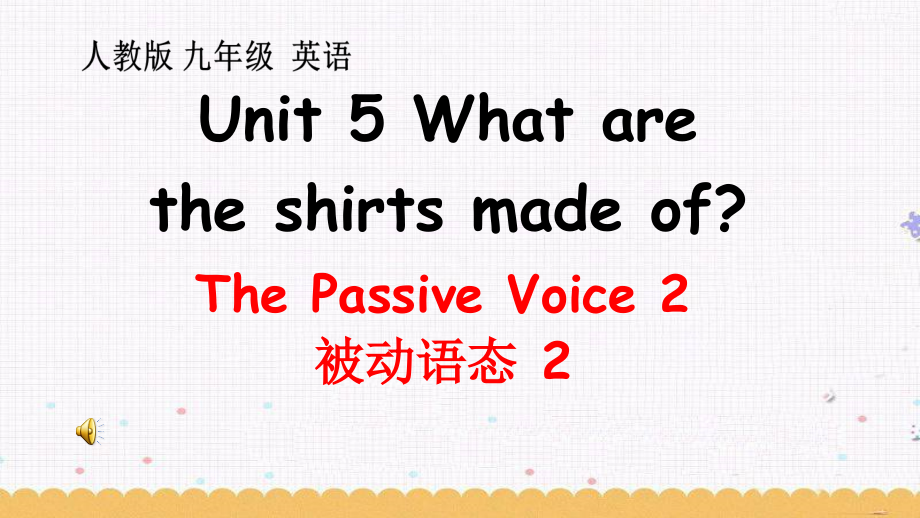 人教版 九年级 英语

Unit 5 What are the shirts made of?

The Passive Voice 2

被动语态 2